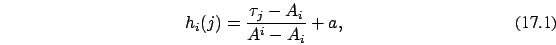 $$h_i(j) = \frac{\tau_j - A_i}{A^i - A_i} + a, \qquad (17.1)$$